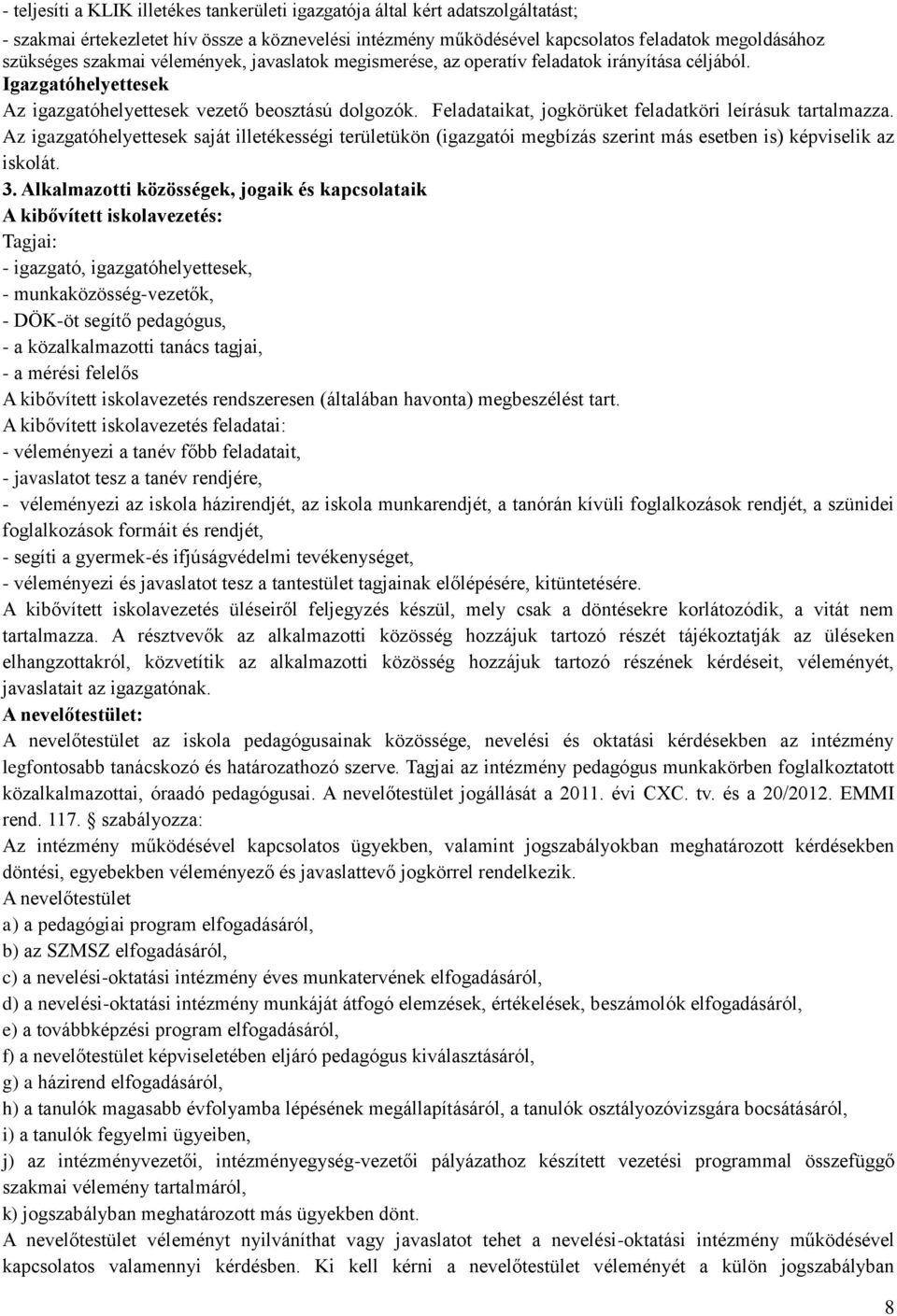 - teljesíti a KLIK illetékes tankerületi igazgatója által kért adatszolgáltatást;
- szakmai értekezletet hív össze a köznevelési intézmény működésével kapcsolatos feladatok megoldásához szükséges szakmai vélemények, javaslatok megismerése, az operatív feladatok irányítása céljából.
Igazgatóhelyettesek
Az igazgatóhelyettesek vezető beosztású dolgozók. Feladataikat, jogkörüket feladatköri leírásuk tartalmazza. Az igazgatóhelyettesek saját illetékességi területükön (igazgatói megbízás szerint más esetben is) képviselik az iskolát.
3. Alkalmazotti közösségek, jogaik és kapcsolataik
A kibővített iskolavezetés:
Tagjai:
- igazgató, igazgatóhelyettesek,
- munkaközösség-vezetők,
- DÖK-öt segítő pedagógus,
- a közalkalmazotti tanács tagjai,
- a mérési felelős
A kibővített iskolavezetés rendszeresen (általában havonta) megbeszélést tart.
A kibővített iskolavezetés feladatai:
- véleményezi a tanév főbb feladatait,
- javaslatot tesz a tanév rendjére,
- véleményezi az iskola házirendjét, az iskola munkarendjét, a tanórán kívüli foglalkozások rendjét, a szünidei foglalkozások formáit és rendjét,
- segíti a gyermek-és ifjúságvédelmi tevékenységet,
- véleményezi és javaslatot tesz a tantestület tagjainak előlépésére, kitüntetésére.
A kibővített iskolavezetés üléseiről feljegyzés készül, mely csak a döntésekre korlátozódik, a vitát nem tartalmazza. A résztvevők az alkalmazotti közösség hozzájuk tartozó részét tájékoztatják az üléseken elhangzottakról, közvetítik az alkalmazotti közösség hozzájuk tartozó részének kérdéseit, véleményét, javaslatait az igazgatónak.
A nevelőtestület:
A nevelőtestület az iskola pedagógusainak közössége, nevelési és oktatási kérdésekben az intézmény legfontosabb tanácskozó és határozathozó szerve. Tagjai az intézmény pedagógus munkakörben foglalkoztatott közalkalmazottai, óraadó pedagógusai. A nevelőtestület jogállását a 2011. évi CXC. tv. és a 20/2012. EMMI rend. 117. § szabályozza:
Az intézmény működésével kapcsolatos ügyekben, valamint jogszabályokban meghatározott kérdésekben döntési, egyebekben véleményező és javaslattevő jogkörrel rendelkezik.
A nevelőtestület
a) a pedagógiai program elfogadásáról,
b) az SZMSZ elfogadásáról,
c) a nevelési-oktatási intézmény éves munkatervének elfogadásáról,
d) a nevelési-oktatási intézmény munkáját átfogó elemzések, értékelések, beszámolók elfogadásáról,
e) a továbbképzési program elfogadásáról,
f) a nevelőtestület képviseletében eljáró pedagógus kiválasztásáról,
g) a házirend elfogadásáról,
h) a tanulók magasabb évfolyamba lépésének megállapításáról, a tanulók osztályozóvizsgára bocsátásáról,
i) a tanulók fegyelmi ügyeiben,
j) az intézményvezetői, intézményegység-vezetői pályázathoz készített vezetési programmal összefüggő szakmai vélemény tartalmáról,
k) jogszabályban meghatározott más ügyekben dönt.
A nevelőtestület véleményt nyilváníthat vagy javaslatot tehet a nevelési-oktatási intézmény működésével kapcsolatos valamennyi kérdésben. Ki kell kérni a nevelőtestület véleményét a külön jogszabályban

8